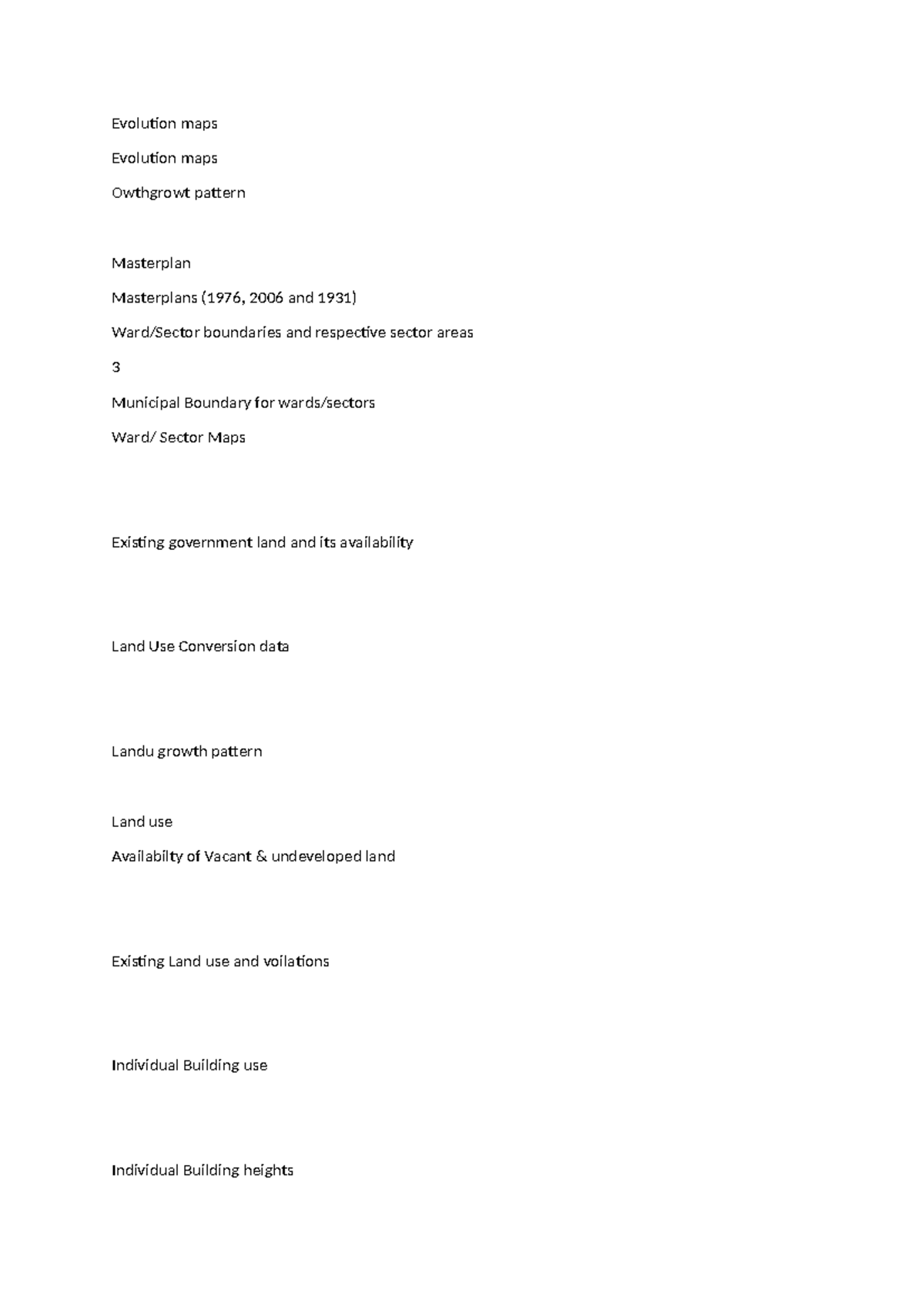 Evolution maps

Evolution maps

Owthgrowt pattern

Masterplan

Masterplans (1976, 2006 and 1931)

Ward/Sector boundaries and respective sector areas

3

Municipal Boundary for wards/sectors

Ward/ Sector Maps

Existing government land and its availability

Land Use Conversion data

Landu growth pattern

Land use

Availabilty of Vacant & undeveloped land

Existing Land use and voilations

Individual Building use

Individual Building heights